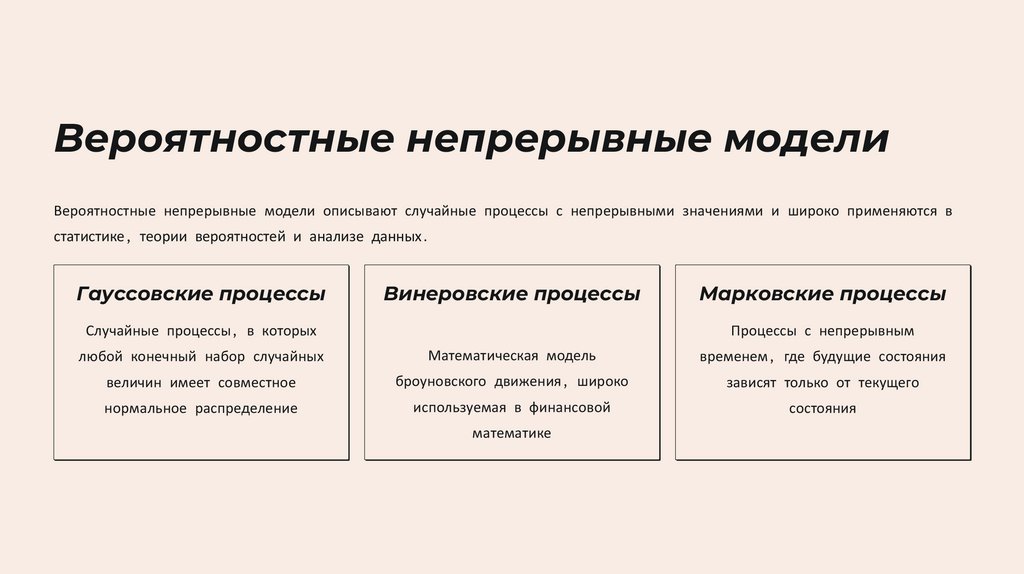 Вероятностные непрерывные модели

Вероятностные непрерывные модели описывают случайные процессы с непрерывными значениями и широко применяются в статистике, теории вероятностей и анализе данных.

Гауссовские процессы

Случайные процессы, в которых любой конечный набор случайных величин имеет совместное нормальное распределение

Винеровские процессы

Математическая модель броуновского движения, широко используемая в финансовой математике

Марковские процессы

Процессы с непрерывным временем, где будущие состояния зависят только от текущего состояния